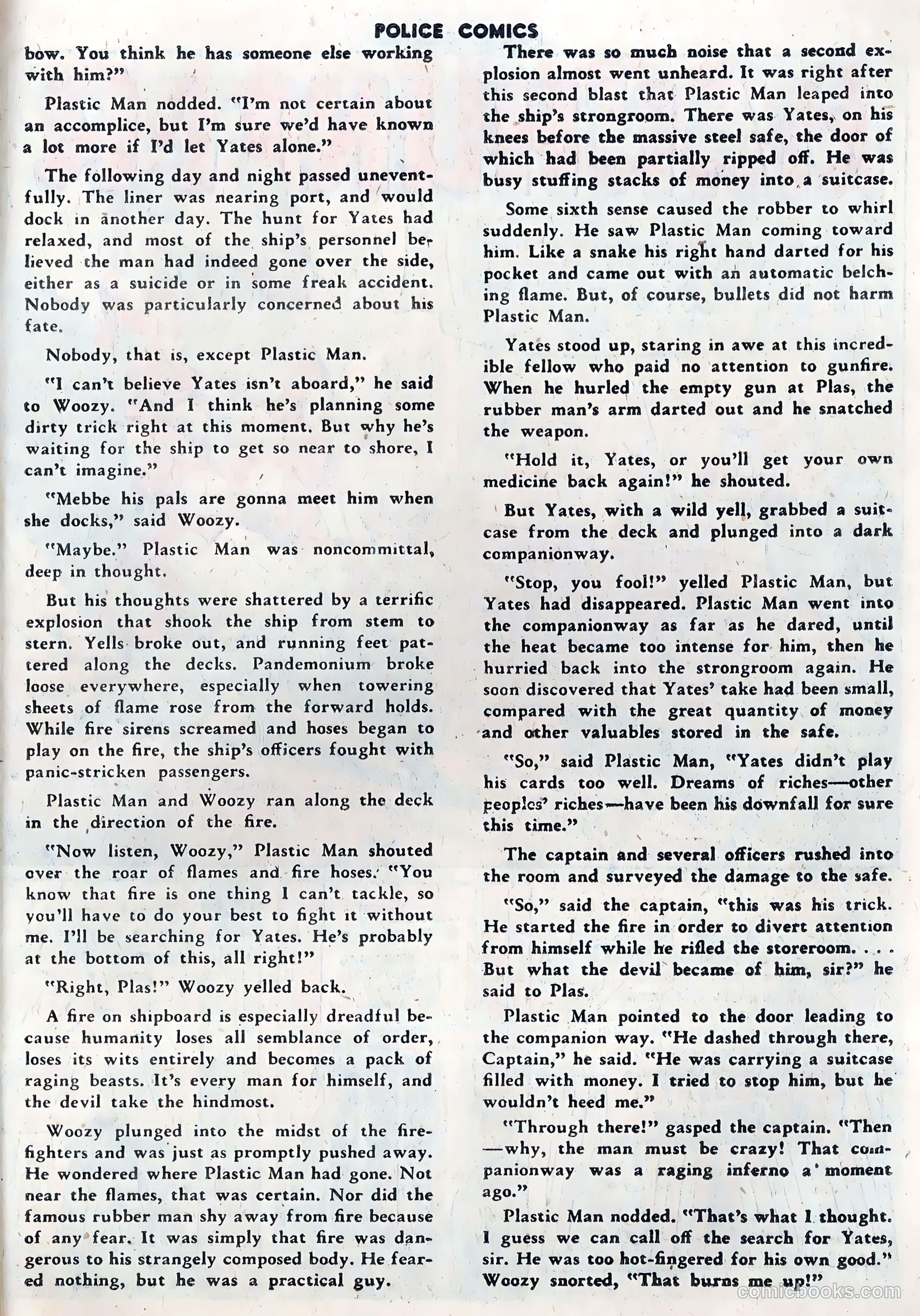 POLICE COMICS

bow. You think he has someone else working with him?"

Plastic Man nodded. "I'm not certain about an accomplice, but I'm sure we'd have known a lot more if I'd let Yates alone."

The following day and night passed uneventfully. The liner was nearing port, and would dock in another day. The hunt for Yates had relaxed, and most of the ship's personnel believed the man had indeed gone over the side, either as a suicide or in some freak accident. Nobody was particularly concerned about his fate.

Nobody, that is, except Plastic Man.

"I can't believe Yates isn't aboard," he said to Woozy. "And I think he's planning some dirty trick right at this moment. But why he's waiting for the ship to get so near to shore, I can't imagine."

"Mebbe his pals are gonna meet him when she docks," said Woozy.

"Maybe." Plastic Man was noncommittal, deep in thought.

But his thoughts were shattered by a terrific explosion that shook the ship from stem to stern. Yells broke out, and running feet pattered along the decks. Pandemonium broke loose everywhere, especially when towering sheets of flame rose from the forward holds. While fire sirens screamed and hoses began to play on the fire, the ship's officers fought with panic-stricken passengers.

Plastic Man and Woozy ran along the deck in the direction of the fire.

"Now listen, Woozy," Plastic Man shouted over the roar of flames and fire hoses. "You know that fire is one thing I can't tackle, so you'll have to do your best to fight it without me. I'll be searching for Yates. He's probably at the bottom of this, all right!"

"Right, Plas!" Woozy yelled back.

A fire on shipboard is especially dreadful because humanity loses all semblance of order, loses its wits entirely and becomes a pack of raging beasts. It's every man for himself, and the devil take the hindmost.

Woozy plunged into the midst of the firefighters and was just as promptly pushed away. He wondered where Plastic Man had gone. Not near the flames, that was certain. Nor did the famous rubber man shy away from fire because of any fear. It was simply that fire was dangerous to his strangely composed body. He feared nothing, but he was a practical guy.

There was so much noise that a second explosion almost went unheard. It was right after this second blast that Plastic Man leaped into the ship's strongroom. There was Yates, on his knees before the massive steel safe, the door of which had been partially ripped off. He was busy stuffing stacks of money into a suitcase.

Some sixth sense caused the robber to whirl suddenly. He saw Plastic Man coming toward him. Like a snake his right hand darted for his pocket and came out with an automatic belching flame. But, of course, bullets did not harm Plastic Man.

Yates stood up, staring in awe at this incredible fellow who paid no attention to gunfire. When he hurled the empty gun at Plas, the rubber man's arm darted out and he snatched the weapon.

"Hold it, Yates, or you'll get your own medicine back again!" he shouted.

But Yates, with a wild yell, grabbed a suitcase from the deck and plunged into a dark companionway.

"Stop, you fool!" yelled Plastic Man, but Yates had disappeared. Plastic Man went into the companionway as far as he dared, until the heat became too intense for him, then he hurried back into the strongroom again. He soon discovered that Yates' take had been small, compared with the great quantity of money and other valuables stored in the safe.

"So," said Plastic Man, "Yates didn't play his cards too well. Dreams of riches—other peoples' riches—have been his downfall for sure this time."

The captain and several officers rushed into the room and surveyed the damage to the safe.

"So," said the captain, "this was his trick. He started the fire in order to divert attention from himself while he rifled the storeroom. . . . But what the devil became of him, sir?" he said to Plas.

Plastic Man pointed to the door leading to the companion way. "He dashed through there, Captain," he said. "He was carrying a suitcase filled with money. I tried to stop him, but he wouldn't heed me."

"Through there!" gasped the captain. "Then —why, the man must be crazy! That companionway was a raging inferno a moment ago."

Plastic Man nodded. "That's what I thought. I guess we can call off the search for Yates, sir. He was too hot-fingered for his own good." Woozy snorted, "That burns me up!"

comicbooks.com